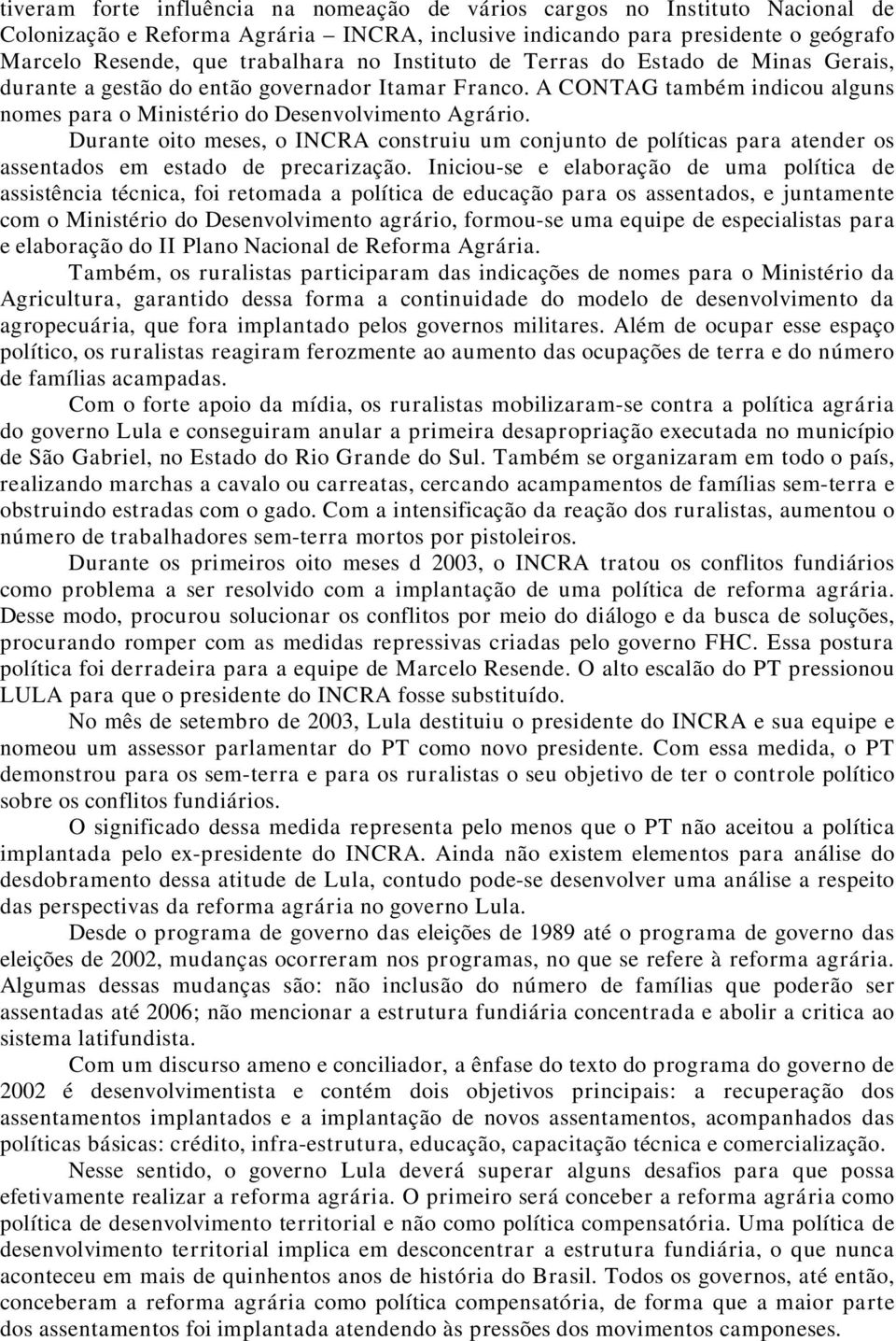 tiveram forte influência na nomeação de vários cargos no Instituto Nacional de Colonização e Reforma Agrária – INCRA, inclusive indicando para presidente o geógrafo Marcelo Resende, que trabalhara no Instituto de Terras do Estado de Minas Gerais, durante a gestão do então governador Itamar Franco. A CONTAG também indicou alguns nomes para o Ministério do Desenvolvimento Agrário.

Durante oito meses, o INCRA construiu um conjunto de políticas para atender os assentados em estado de precarização. Iniciou-se e elaboração de uma política de assistência técnica, foi retomada a política de educação para os assentados, e juntamente com o Ministério do Desenvolvimento agrário, formou-se uma equipe de especialistas para e elaboração do II Plano Nacional de Reforma Agrária.

Também, os ruralistas participaram das indicações de nomes para o Ministério da Agricultura, garantido dessa forma a continuidade do modelo de desenvolvimento da agropecuária, que fora implantado pelos governos militares. Além de ocupar esse espaço político, os ruralistas reagiram ferozmente ao aumento das ocupações de terra e do número de famílias acampadas.

Com o forte apoio da mídia, os ruralistas mobilizaram-se contra a política agrária do governo Lula e conseguiram anular a primeira desapropriação executada no município de São Gabriel, no Estado do Rio Grande do Sul. Também se organizaram em todo o país, realizando marchas a cavalo ou carreatas, cercando acampamentos de famílias sem-terra e obstruindo estradas com o gado. Com a intensificação da reação dos ruralistas, aumentou o número de trabalhadores sem-terra mortos por pistoleiros.

Durante os primeiros oito meses d 2003, o INCRA tratou os conflitos fundiários como problema a ser resolvido com a implantação de uma política de reforma agrária. Desse modo, procurou solucionar os conflitos por meio do diálogo e da busca de soluções, procurando romper com as medidas repressivas criadas pelo governo FHC. Essa postura política foi derradeira para a equipe de Marcelo Resende. O alto escalão do PT pressionou LULA para que o presidente do INCRA fosse substituído.

No mês de setembro de 2003, Lula destituiu o presidente do INCRA e sua equipe e nomeou um assessor parlamentar do PT como novo presidente. Com essa medida, o PT demonstrou para os sem-terra e para os ruralistas o seu objetivo de ter o controle político sobre os conflitos fundiários.

O significado dessa medida representa pelo menos que o PT não aceitou a política implantada pelo ex-presidente do INCRA. Ainda não existem elementos para análise do desdobramento dessa atitude de Lula, contudo pode-se desenvolver uma análise a respeito das perspectivas da reforma agrária no governo Lula.

Desde o programa de governo das eleições de 1989 até o programa de governo das eleições de 2002, mudanças ocorreram nos programas, no que se refere à reforma agrária. Algumas dessas mudanças são: não inclusão do número de famílias que poderão ser assentadas até 2006; não mencionar a estrutura fundiária concentrada e abolir a critica ao sistema latifundista.

Com um discurso ameno e conciliador, a ênfase do texto do programa do governo de 2002 é desenvolvimentista e contém dois objetivos principais: a recuperação dos assentamentos implantados e a implantação de novos assentamentos, acompanhados das políticas básicas: crédito, infra-estrutura, educação, capacitação técnica e comercialização.

Nesse sentido, o governo Lula deverá superar alguns desafios para que possa efetivamente realizar a reforma agrária. O primeiro será conceber a reforma agrária como política de desenvolvimento territorial e não como política compensatória. Uma política de desenvolvimento territorial implica em desconcentrar a estrutura fundiária, o que nunca aconteceu em mais de quinhentos anos de história do Brasil. Todos os governos, até então, conceberam a reforma agrária como política compensatória, de forma que a maior parte dos assentamentos foi implantada atendendo às pressões dos movimentos camponeses.